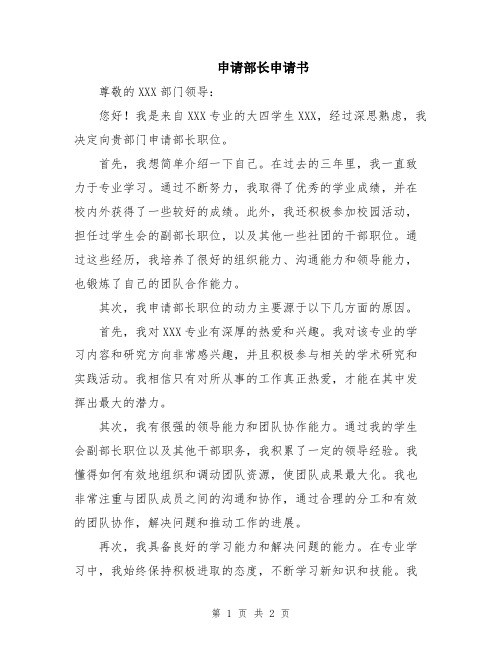 申请部长申请书

尊敬的XXX部门领导：

您好！我是来自XXX专业的大四学生XXX，经过深思熟虑，我决定向贵部门申请部长职位。

首先，我想简单介绍一下自己。在过去的三年里，我一直致力于专业学习。通过不断努力，我取得了优秀的学业成绩，并在校内外获得了一些较好的成绩。此外，我还积极参加校园活动，担任过学生会的副部长职位，以及其他一些社团的干部职位。通过这些经历，我培养了很好的组织能力、沟通能力和领导能力，也锻炼了自己的团队合作能力。

其次，我申请部长职位的动力主要源于以下几方面的原因。

首先，我对XXX专业有深厚的热爱和兴趣。我对该专业的学习内容和研究方向非常感兴趣，并且积极参与相关的学术研究和实践活动。我相信只有对所从事的工作真正热爱，才能在其中发挥出最大的潜力。

其次，我有很强的领导能力和团队协作能力。通过我的学生会副部长职位以及其他干部职务，我积累了一定的领导经验。我懂得如何有效地组织和调动团队资源，使团队成果最大化。我也非常注重与团队成员之间的沟通和协作，通过合理的分工和有效的团队协作，解决问题和推动工作的进展。

再次，我具备良好的学习能力和解决问题的能力。在专业学习中，我始终保持积极进取的态度，不断学习新知识和技能。我

第 1 页 共 2 页